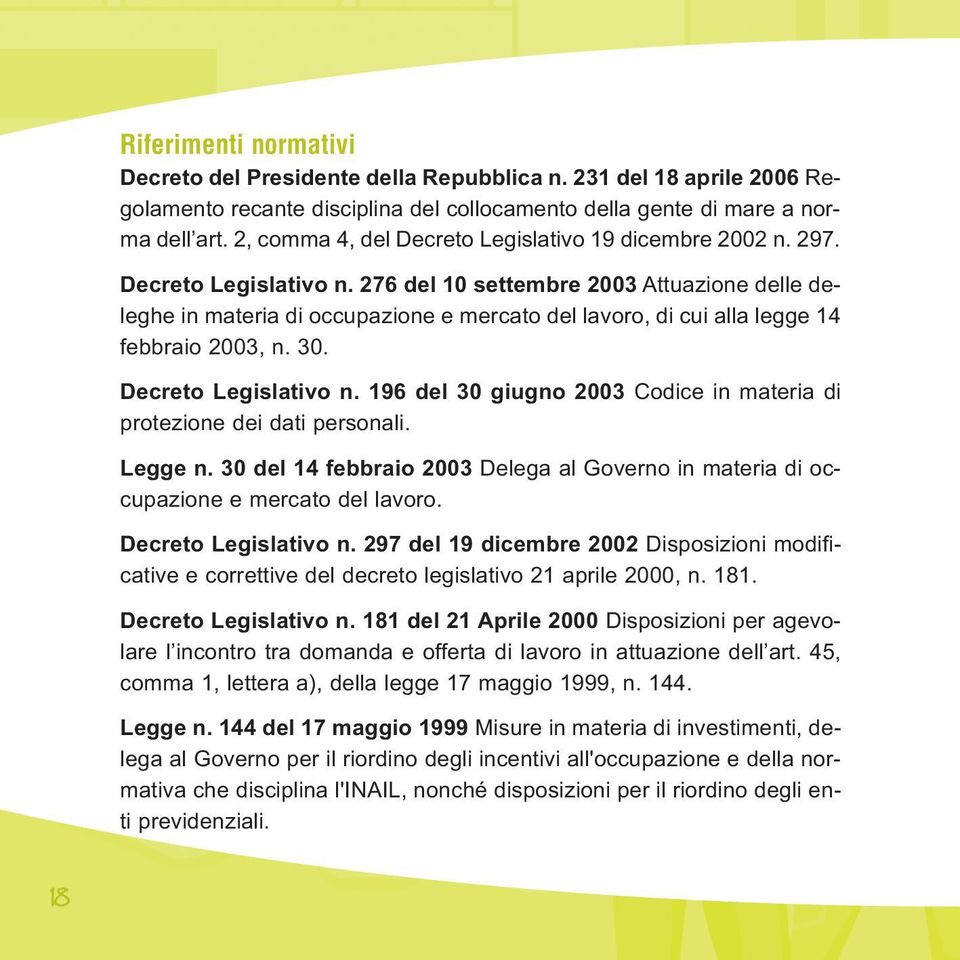 Riferimenti normativi

Decreto del Presidente della Repubblica n. 231 del 18 aprile 2006 Regolamento recante disciplina del collocamento della gente di mare a norma dell'art. 2, comma 4, del Decreto Legislativo 19 dicembre 2002 n. 297.

Decreto Legislativo n. 276 del 10 settembre 2003 Attuazione delle deleghe in materia di occupazione e mercato del lavoro, di cui alla legge 14 febbraio 2003, n. 30.

Decreto Legislativo n. 196 del 30 giugno 2003 Codice in materia di protezione dei dati personali.

Legge n. 30 del 14 febbraio 2003 Delega al Governo in materia di occupazione e mercato del lavoro.

Decreto Legislativo n. 297 del 19 dicembre 2002 Disposizioni modificative e correttive del decreto legislativo 21 aprile 2000, n. 181.

Decreto Legislativo n. 181 del 21 Aprile 2000 Disposizioni per agevolare l'incontro tra domanda e offerta di lavoro in attuazione dell'art. 45, comma 1, lettera a), della legge 17 maggio 1999, n. 144.

Legge n. 144 del 17 maggio 1999 Misure in materia di investimenti, delega al Governo per il riordino degli incentivi all'occupazione e della normativa che disciplina l'INAIL, nonché disposizioni per il riordino degli enti previdenziali.

18